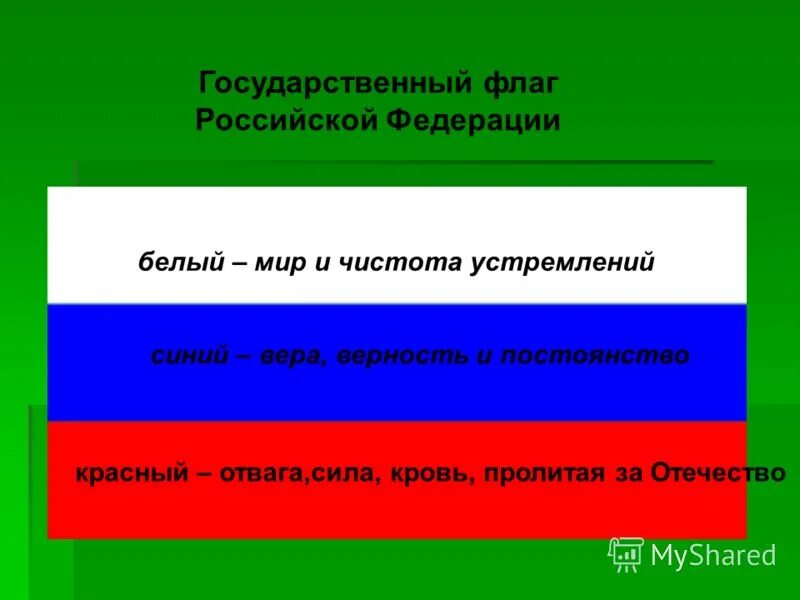 Государственный флаг Российской Федерации

белый – мир и чистота устремлений

синий – вера, верность и постоянство

красный – отвага,сила, кровь, пролитая за Отечество

MyShared